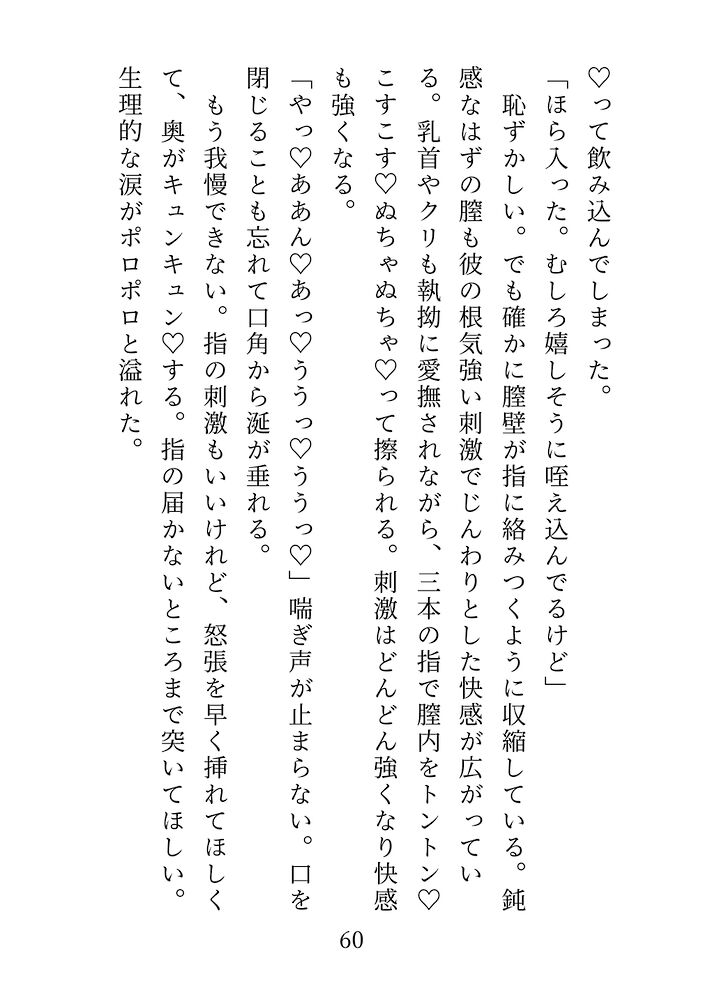 ♡って飲み込んでしまった。

「ほら入った。むしろ嬉しそうに咥え込んでるけど」

恥ずかしい。でも確かに膣壁が指に絡みつくように収縮している。鈍感なはずの膣も彼の根気強い刺激でじんわりとした快感が広がっている。乳首やクリも執拗に愛撫されながら、三本の指で膣内をトントン♡こすこす♡ぬちゃぬちゃ♡って擦られる。刺激はどんどん強くなり快感も強くなる。

「やっ♡ああん♡あっ♡ううっ♡ううっ♡」喘ぎ声が止まらない。口を閉じることも忘れて口角から涎が垂れる。

もう我慢できない。指の刺激もいいけれど、怒張を早く挿れてほしくて、奥がキュンキュン♡する。指の届かないところまで突いてほしい。生理的な涙がポロポロと溢れた。

60